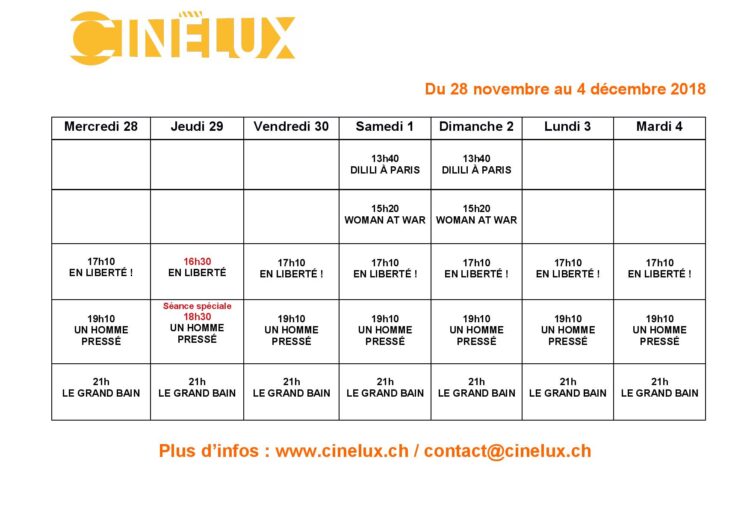 CINÉLUX

Du 28 novembre au 4 décembre 2018

| Mercredi 28 | Jeudi 29 | Vendredi 30 | Samedi 1 | Dimanche 2 | Lundi 3 | Mardi 4 |
|---|---|---|---|---|---|---|
| | | | 13h40 DILILI À PARIS | 13h40 DILILI À PARIS | | |
| | | | 15h20 WOMAN AT WAR | 15h20 WOMAN AT WAR | | |
| 17h10 EN LIBERTÉ ! | 16h30 EN LIBERTÉ | 17h10 EN LIBERTÉ ! | 17h10 EN LIBERTÉ ! | 17h10 EN LIBERTÉ ! | 17h10 EN LIBERTÉ ! | 17h10 EN LIBERTÉ ! |
| 19h10 UN HOMME PRESSÉ | Séance spéciale 18h30 UN HOMME PRESSÉ | 19h10 UN HOMME PRESSÉ | 19h10 UN HOMME PRESSÉ | 19h10 UN HOMME PRESSÉ | 19h10 UN HOMME PRESSÉ | 19h10 UN HOMME PRESSÉ |
| 21h LE GRAND BAIN | 21h LE GRAND BAIN | 21h LE GRAND BAIN | 21h LE GRAND BAIN | 21h LE GRAND BAIN | 21h LE GRAND BAIN | 21h LE GRAND BAIN |

Plus d'infos : www.cinelux.ch / contact@cinelux.ch